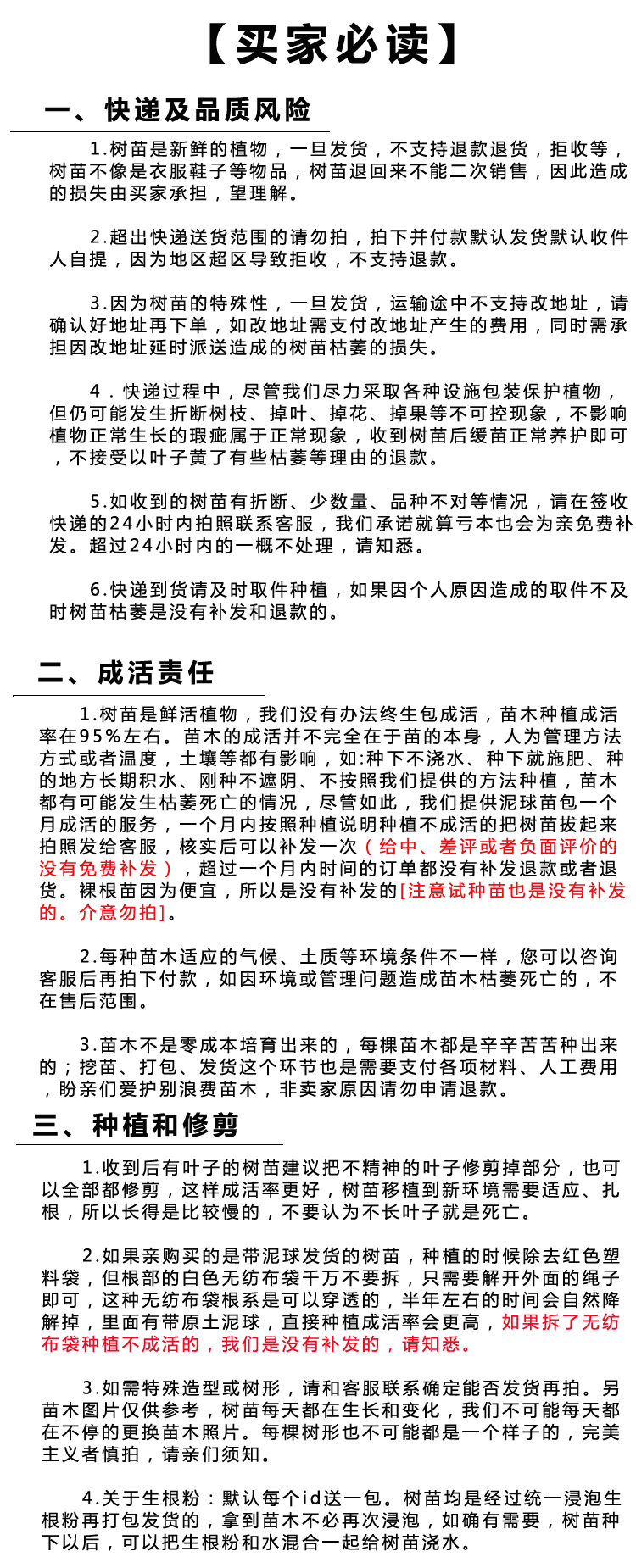 【买家必读】

一、快递及品质风险

1.树苗是新鲜的植物，一旦发货，不支持退款退货，拒收等，树苗不像是衣服鞋子等物品，树苗退回来不能二次销售，因此造成的损失由买家承担，望理解。

2.超出快递送货范围的请勿拍，拍下并付款默认发货默认收件人自提，因为地区超区导致拒收，不支持退款。

3.因为树苗的特殊性，一旦发货，运输途中不支持改地址，请确认好地址再下单，如改地址需支付改地址产生的费用，同时需承担因改地址延时派送造成的树苗枯萎的损失。

4．快递过程中，尽管我们尽力采取各种设施包装保护植物，但仍可能发生折断树枝、掉叶、掉花、掉果等不可控现象，不影响植物正常生长的瑕疵属于正常现象，收到树苗后缓苗正常养护即可，不接受以叶子黄了有些枯萎等理由的退款。

5.如收到的树苗有折断、少数量、品种不对等情况，请在签收快递的24小时内拍照联系客服，我们承诺就算亏本也会为亲免费补发。超过24小时内的一概不处理，请知悉。

6.快递到货请及时取件种植，如果因个人原因造成的取件不及时树苗枯萎是没有补发和退款的。

二、成活责任

1.树苗是鲜活植物，我们没有办法终生包成活，苗木种植成活率在95%左右。苗木的成活并不完全在于苗的本身，人为管理方法方式或者温度，土壤等都有影响，如:种下不浇水、种下就施肥、种的地方长期积水、刚种不遮阴、不按照我们提供的方法种植，苗木都有可能发生枯萎死亡的情况，尽管如此，我们提供泥球苗包一个月成活的服务，一个月内按照种植说明种植不成活的把树苗拔起来拍照发给客服，核实后可以补发一次（给中、差评或者负面评价的没有免费补发），超过一个月内时间的订单都没有补发退款或者退货。裸根苗因为便宜，所以是没有补发的[注意试种苗也是没有补发的。介意勿拍]。

2.每种苗木适应的气候、土质等环境条件不一样，您可以咨询客服后再拍下付款，如因环境或管理问题造成苗木枯萎死亡的，不在售后范围。

3.苗木不是零成本培育出来的，每棵苗木都是辛辛苦苦种出来的；挖苗、打包、发货这个环节也是需要支付各项材料、人工费用，盼亲们爱护别浪费苗木，非卖家原因请勿申请退款。

三、种植和修剪

1.收到后有叶子的树苗建议把不精神的叶子修剪掉部分，也可以全部都修剪，这样成活率更好，树苗移植到新环境需要适应、扎根，所以长得是比较慢的，不要认为不长叶子就是死亡。

2.如果亲购买的是带泥球发货的树苗，种植的时候除去红色塑料袋，但根部的白色无纺布袋千万不要拆，只需要解开外面的绳子即可，这种无纺布袋根系是可以穿透的，半年左右的时间会自然降解掉，里面有带原土泥球，直接种植成活率会更高，如果拆了无纺布袋种植不成活的，我们是没有补发的，请知悉。

3.如需特殊造型或树形，请和客服联系确定能否发货再拍。另苗木图片仅供参考，树苗每天都在生长和变化，我们不可能每天都在不停的更换苗木照片。每棵树形也不可能都是一个样子的，完美主义者慎拍，请亲们须知。

4.关于生根粉：默认每个id送一包。树苗均是经过统一浸泡生根粉再打包发货的，拿到苗木不必再次浸泡，如确有需要，树苗种下以后，可以把生根粉和水混合一起给树苗浇水。